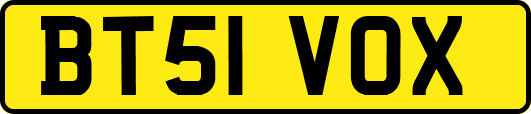 BT51 VOX